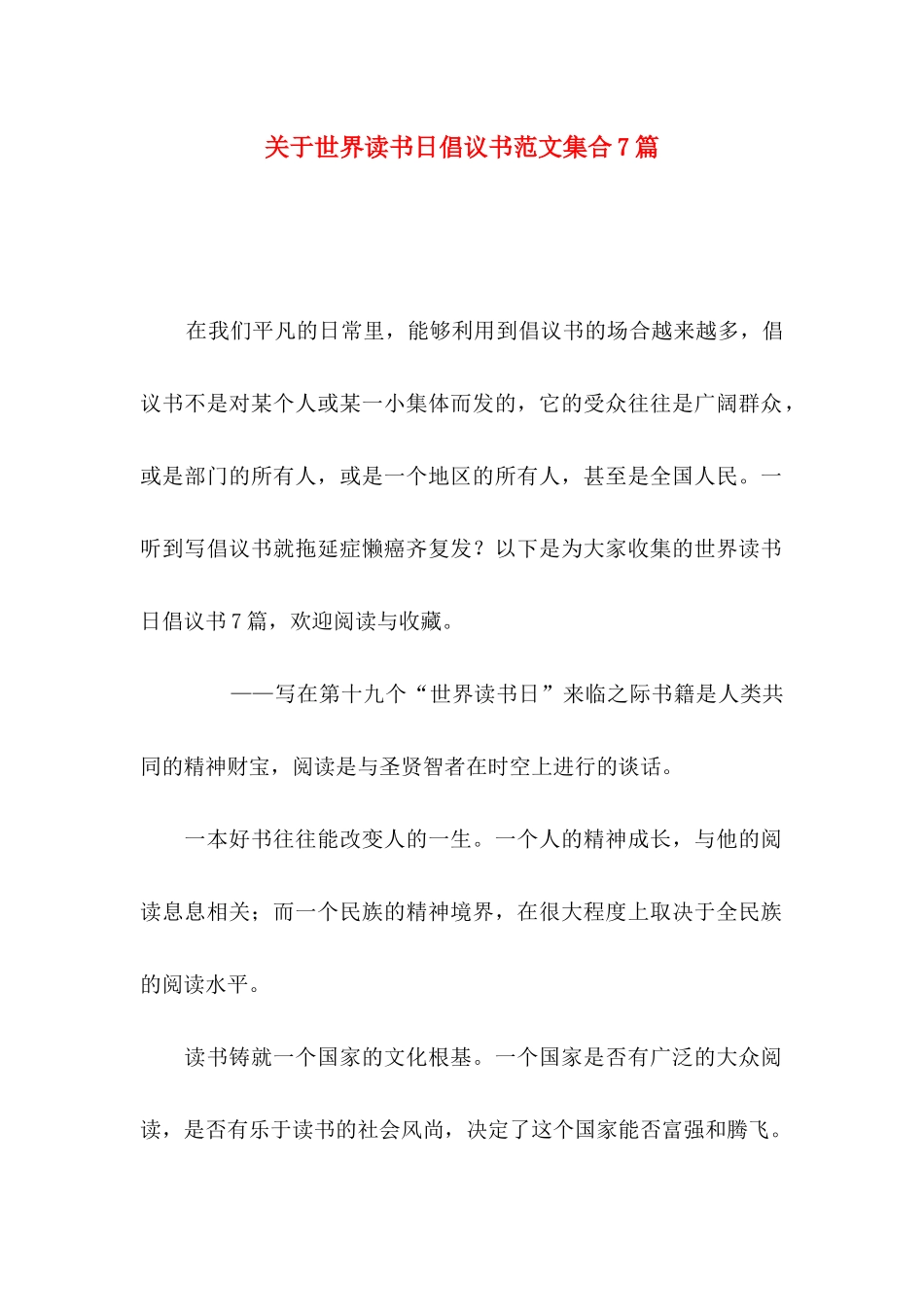 关于世界读书日倡议书范文集合7篇

在我们平凡的日常里，能够利用到倡议书的场合越来越多，倡议书不是对某个人或某一小集体而发的，它的受众往往是广阔群众，或是部门的所有人，或是一个地区的所有人，甚至是全国人民。一听到写倡议书就拖延症懒癌齐复发？以下是为大家收集的世界读书日倡议书7篇，欢迎阅读与收藏。

——写在第十九个“世界读书日”来临之际书籍是人类共同的精神财宝，阅读是与圣贤智者在时空上进行的谈话。

一本好书往往能改变人的一生。一个人的精神成长，与他的阅读息息相关；而一个民族的精神境界，在很大程度上取决于全民族的阅读水平。

读书铸就一个国家的文化根基。一个国家是否有广泛的大众阅读，是否有乐于读书的社会风尚，决定了这个国家能否富强和腾飞。